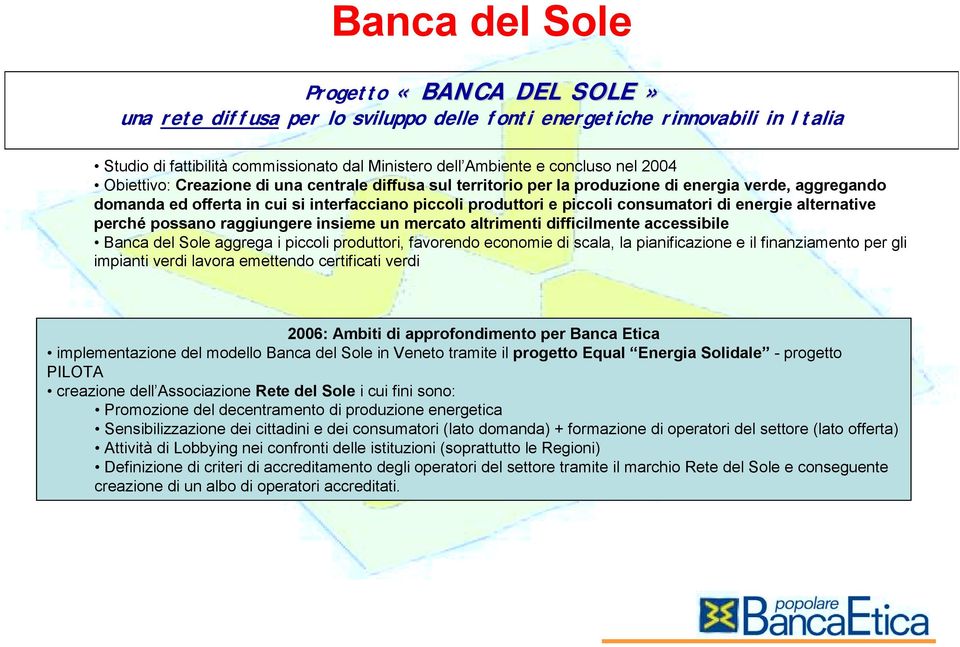 Banca del Sole

Progetto « BANCA DEL SOLE »
una rete diffusa per lo sviluppo delle fonti energetiche rinnovabili in Italia

• Studio di fattibilità commissionato dal Ministero dell'Ambiente e concluso nel 2004
• Obiettivo: Creazione di una centrale diffusa sul territorio per la produzione di energia verde, aggregando domanda ed offerta in cui si interfacciano piccoli produttori e piccoli consumatori di energie alternative perché possano raggiungere insieme un mercato altrimenti difficilmente accessibile
• Banca del Sole aggrega i piccoli produttori, favorendo economie di scala, la pianificazione e il finanziamento per gli impianti verdi lavora emettendo certificati verdi

2006: Ambiti di approfondimento per Banca Etica
• implementazione del modello Banca del Sole in Veneto tramite il progetto Equal "Energia Solidale" - progetto PILOTA
• creazione dell'Associazione Rete del Sole i cui fini sono:
• Promozione del decentramento di produzione energetica
• Sensibilizzazione dei cittadini e dei consumatori (lato domanda) + formazione di operatori del settore (lato offerta)
• Attività di Lobbying nei confronti delle istituzioni (soprattutto le Regioni)
• Definizione di criteri di accreditamento degli operatori del settore tramite il marchio Rete del Sole e conseguente creazione di un albo di operatori accreditati.

popolare
BancaEtica